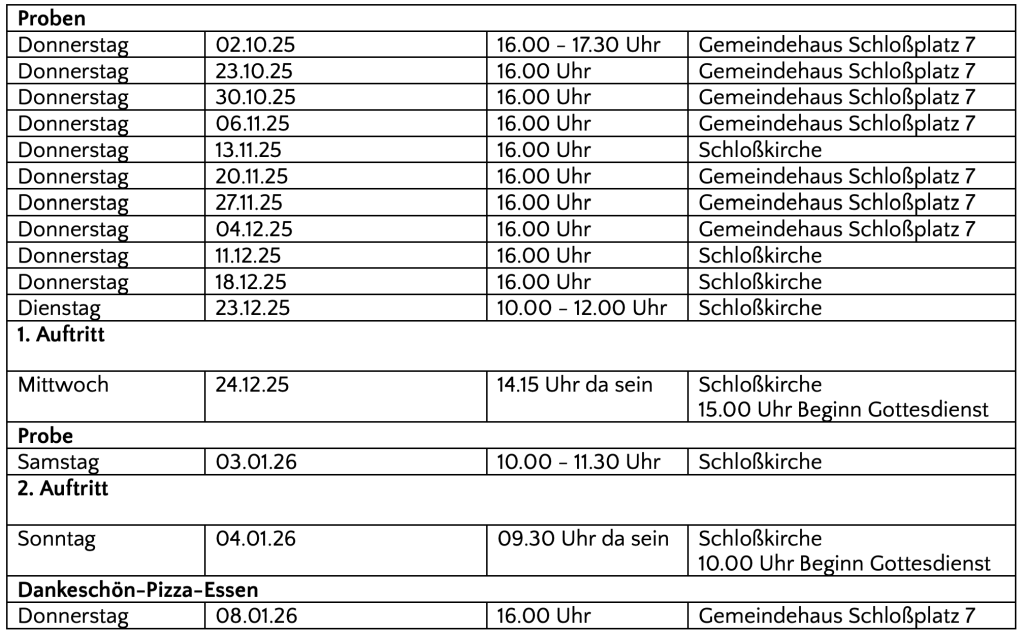 | Proben | | | |
|---|---|---|---|
| Donnerstag | 02.10.25 | 16.00 - 17.30 Uhr | Gemeindehaus Schloßplatz 7 |
| Donnerstag | 23.10.25 | 16.00 Uhr | Gemeindehaus Schloßplatz 7 |
| Donnerstag | 30.10.25 | 16.00 Uhr | Gemeindehaus Schloßplatz 7 |
| Donnerstag | 06.11.25 | 16.00 Uhr | Gemeindehaus Schloßplatz 7 |
| Donnerstag | 13.11.25 | 16.00 Uhr | Schloßkirche |
| Donnerstag | 20.11.25 | 16.00 Uhr | Gemeindehaus Schloßplatz 7 |
| Donnerstag | 27.11.25 | 16.00 Uhr | Gemeindehaus Schloßplatz 7 |
| Donnerstag | 04.12.25 | 16.00 Uhr | Gemeindehaus Schloßplatz 7 |
| Donnerstag | 11.12.25 | 16.00 Uhr | Schloßkirche |
| Donnerstag | 18.12.25 | 16.00 Uhr | Schloßkirche |
| Dienstag | 23.12.25 | 10.00 - 12.00 Uhr | Schloßkirche |
| 1. Auftritt | | | |
| Mittwoch | 24.12.25 | 14.15 Uhr da sein | Schloßkirche 15.00 Uhr Beginn Gottesdienst |
| Probe | | | |
| Samstag | 03.01.26 | 10.00 - 11.30 Uhr | Schloßkirche |
| 2. Auftritt | | | |
| Sonntag | 04.01.26 | 09.30 Uhr da sein | Schloßkirche 10.00 Uhr Beginn Gottesdienst |
| Dankeschön-Pizza-Essen | | | |
| Donnerstag | 08.01.26 | 16.00 Uhr | Gemeindehaus Schloßplatz 7 |